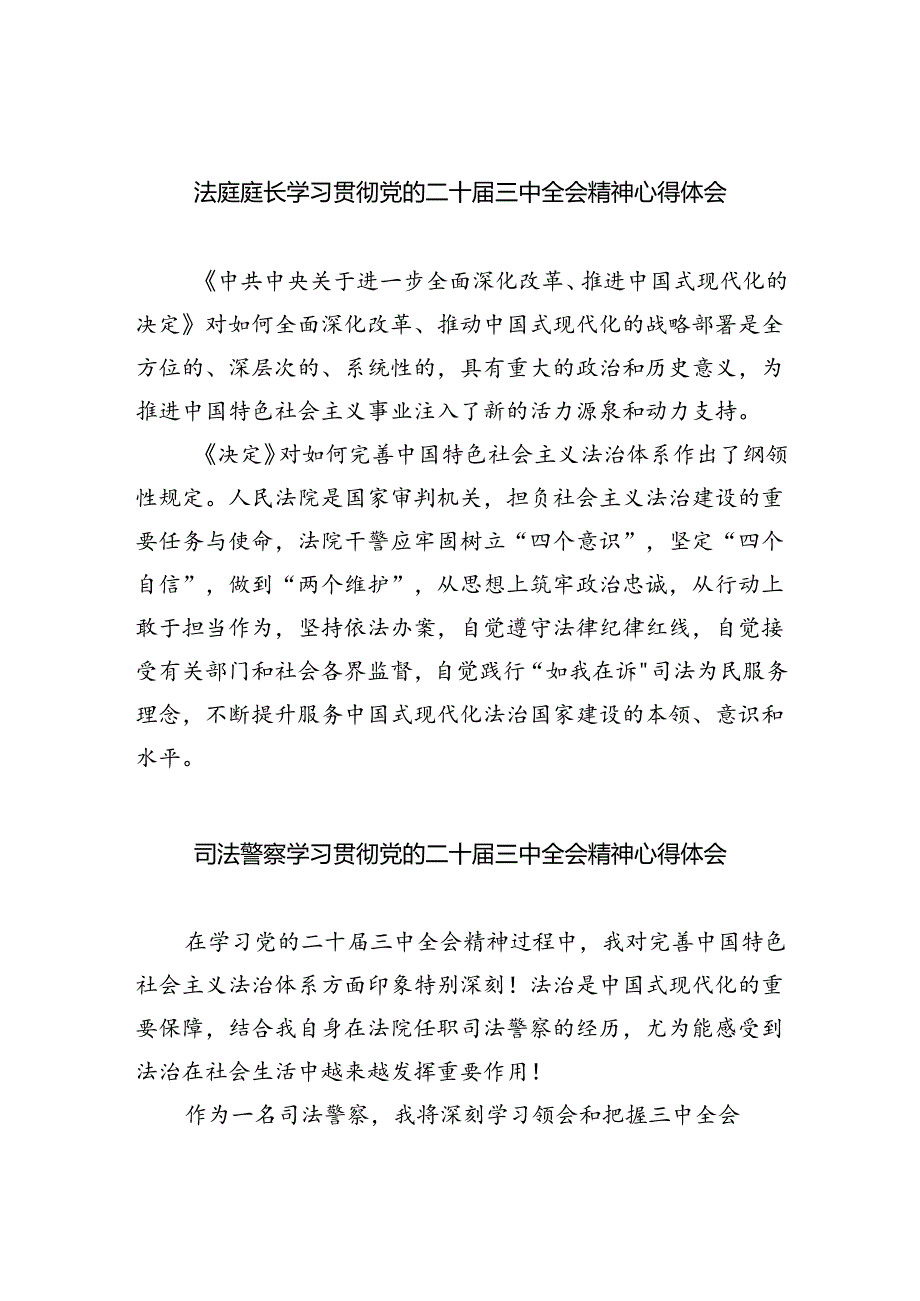 法庭庭长学习贯彻党的二十届三中全会精神心得体会

《中共中央关于进一步全面深化改革、推进中国式现代化的决定》对如何全面深化改革、推动中国式现代化的战略部署是全方位的、深层次的、系统性的，具有重大的政治和历史意义，为推进中国特色社会主义事业注入了新的活力源泉和动力支持。

《决定》对如何完善中国特色社会主义法治体系作出了纲领性规定。人民法院是国家审判机关，担负社会主义法治建设的重要任务与使命，法院干警应牢固树立“四个意识”，坚定“四个自信”，做到“两个维护”，从思想上筑牢政治忠诚，从行动上敢于担当作为，坚持依法办案，自觉遵守法律纪律红线，自觉接受有关部门和社会各界监督，自觉践行“如我在诉"司法为民服务理念，不断提升服务中国式现代化法治国家建设的本领、意识和水平。

司法警察学习贯彻党的二十届三中全会精神心得体会

在学习党的二十届三中全会精神过程中，我对完善中国特色社会主义法治体系方面印象特别深刻！法治是中国式现代化的重要保障，结合我自身在法院任职司法警察的经历，尤为能感受到法治在社会生活中越来越发挥重要作用！

作为一名司法警察，我将深刻学习领会和把握三中全会